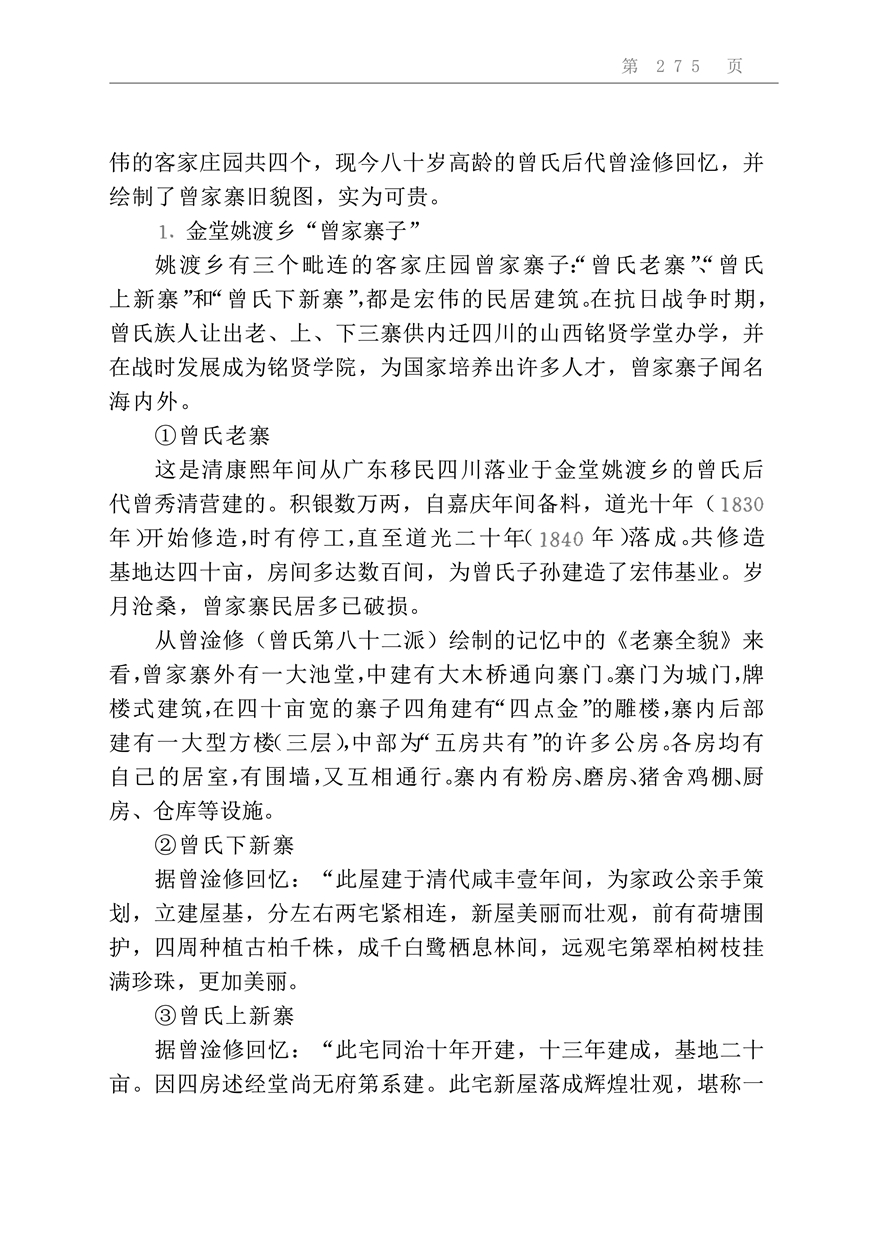 第 275 页

伟的客家庄园共四个，现今八十岁高龄的曾氏后代曾淦修回忆，并绘制了曾家寨旧貌图，实为可贵。

1. 金堂姚渡乡“曾家寨子”

姚渡乡有三个毗连的客家庄园曾家寨子:“曾氏老寨”、“曾氏上新寨”和“曾氏下新寨”,都是宏伟的民居建筑。在抗日战争时期,曾氏族人让出老、上、下三寨供内迁四川的山西铭贤学堂办学，并在战时发展成为铭贤学院，为国家培养出许多人才，曾家寨子闻名海内外。

①曾氏老寨

这是清康熙年间从广东移民四川落业于金堂姚渡乡的曾氏后代曾秀清营建的。积银数万两，自嘉庆年间备料，道光十年（1830年)开始修造,时有停工,直至道光二十年(1840年)落成。共修造基地达四十亩，房间多达数百间，为曾氏子孙建造了宏伟基业。岁月沧桑，曾家寨民居多已破损。

从曾淦修（曾氏第八十二派）绘制的记忆中的《老寨全貌》来看,曾家寨外有一大池堂,中建有大木桥通向寨门。寨门为城门,牌楼式建筑,在四十亩宽的寨子四角建有“四点金”的雕楼,寨内后部建有一大型方楼(三层),中部为“五房共有”的许多公房。各房均有自己的居室,有围墙,又互相通行。寨内有粉房、磨房、猪舍鸡棚、厨房、仓库等设施。

②曾氏下新寨

据曾淦修回忆：“此屋建于清代咸丰壹年间，为家政公亲手策划，立建屋基，分左右两宅紧相连，新屋美丽而壮观，前有荷塘围护，四周种植古柏千株，成千白鹭栖息林间，远观宅第翠柏树枝挂满珍珠，更加美丽。

③曾氏上新寨

据曾淦修回忆：“此宅同治十年开建，十三年建成，基地二十亩。因四房述经堂尚无府第系建。此宅新屋落成辉煌壮观，堪称一